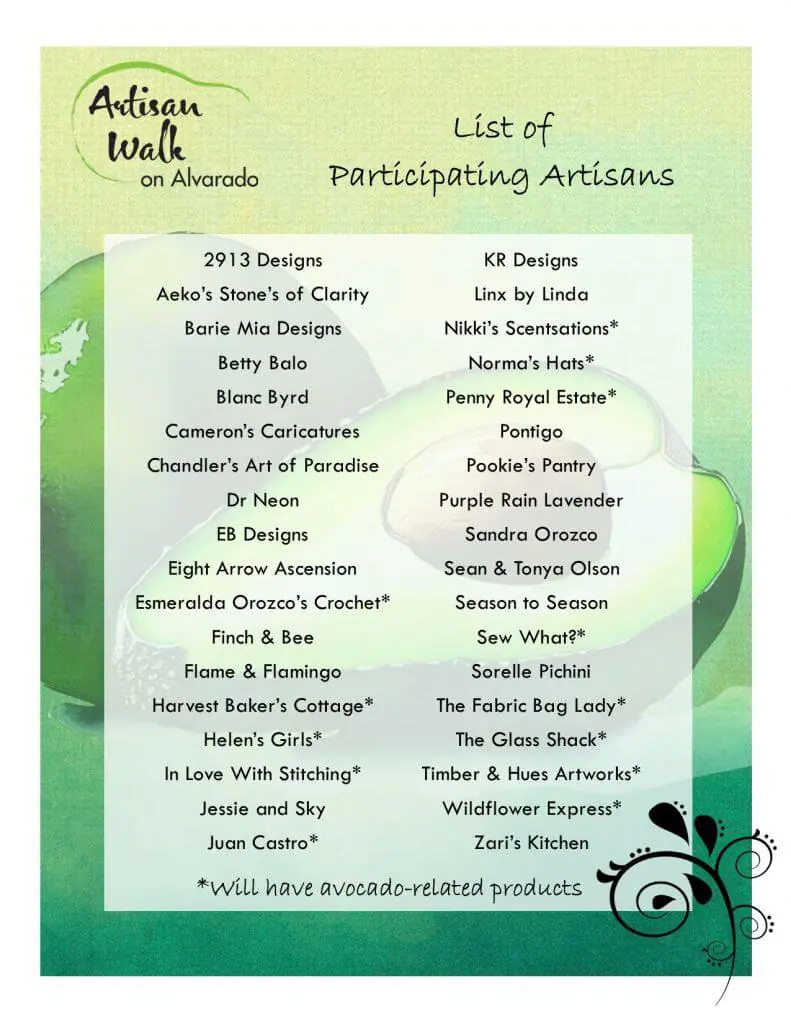 Artisan Walk on Alvarado

List of Participating Artisans

2913 Designs
Aeko's Stone's of Clarity
Barie Mia Designs
Betty Balo
Blanc Byrd
Cameron's Caricatures
Chandler's Art of Paradise
Dr Neon
EB Designs
Eight Arrow Ascension
Esmeralda Orozco's Crochet*
Finch & Bee
Flame & Flamingo
Harvest Baker's Cottage*
Helen's Girls*
In Love With Stitching*
Jessie and Sky
Juan Castro*

KR Designs
Linx by Linda
Nikki's Scentsations*
Norma's Hats*
Penny Royal Estate*
Pontigo
Pookie's Pantry
Purple Rain Lavender
Sandra Orozco
Sean & Tonya Olson
Season to Season
Sew What?*
Sorelle Pichini
The Fabric Bag Lady*
The Glass Shack*
Timber & Hues Artworks*
Wildflower Express*
Zari's Kitchen

*Will have avocado-related products